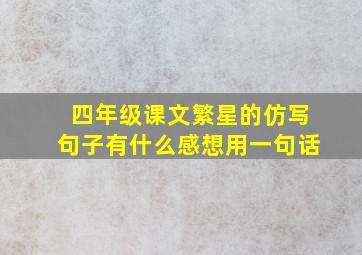 四年级课文繁星的仿写句子有什么感想用一句话